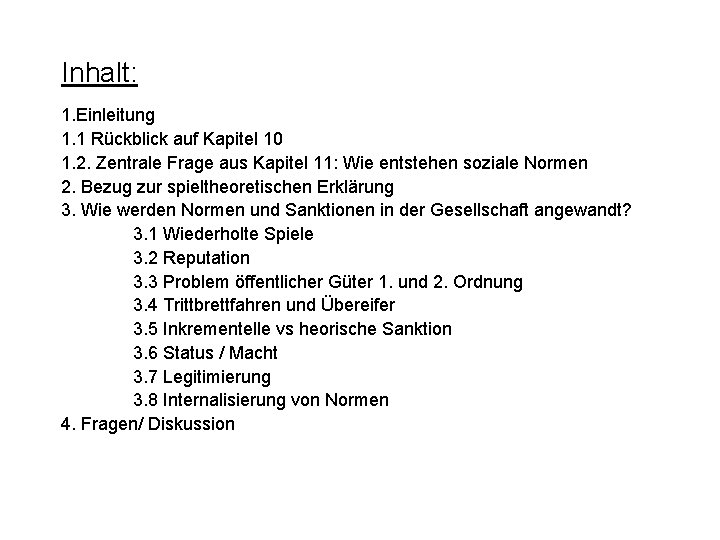 Inhalt:

1.Einleitung
1.1 Rückblick auf Kapitel 10
1.2. Zentrale Frage aus Kapitel 11: Wie entstehen soziale Normen
2. Bezug zur spieltheoretischen Erklärung
3. Wie werden Normen und Sanktionen in der Gesellschaft angewandt?
3.1 Wiederholte Spiele
3.2 Reputation
3.3 Problem öffentlicher Güter 1. und 2. Ordnung
3.4 Trittbrettfahren und Übereifer
3.5 Inkrementelle vs heorische Sanktion
3.6 Status / Macht
3.7 Legitimierung
3.8 Internalisierung von Normen
4. Fragen/ Diskussion